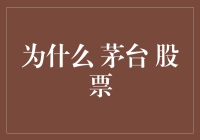 为什么 茅台 股票